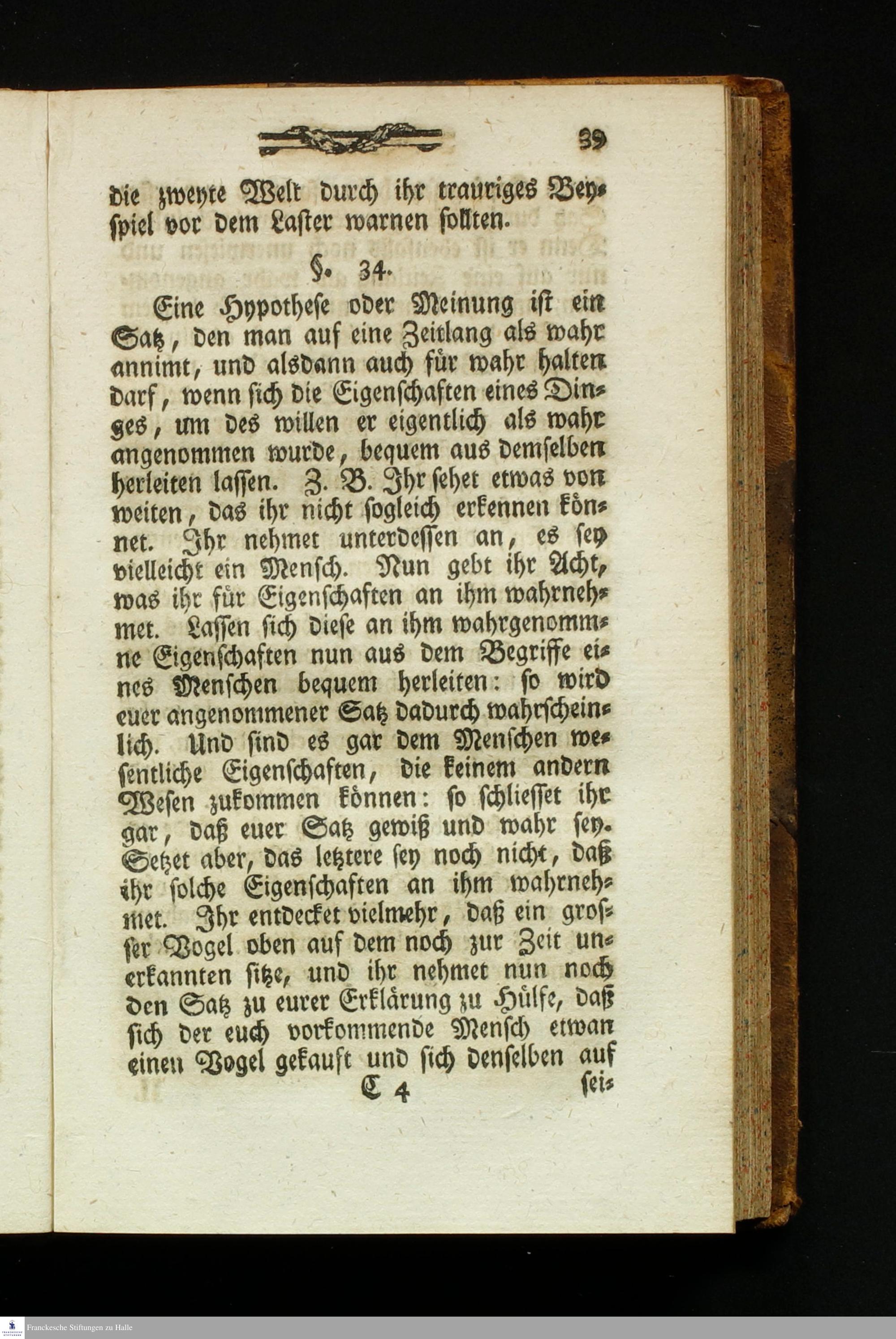 39

die zweyte Welt durch ihr trauriges Beyspiel vor dem Laster warnen sollten.

§. 34.

Eine Hypothese oder Meinung ist ein Satz, den man auf eine Zeitlang als wahr annimt, und alsdann auch für wahr halten darf, wenn sich die Eigenschaften eines Dinges, um des willen er eigentlich als wahr angenommen wurde, bequem aus demselben herleiten lassen. Z. B. Ihr sehet etwas von weiten, das ihr nicht sogleich erkennen könnet. Ihr nehmet unterdessen an, es sey vielleicht ein Mensch. Nun gebt ihr Acht, was ihr für Eigenschaften an ihm wahrnehmet. Lassen sich diese an ihm wahrgenommne Eigenschaften nun aus dem Begriffe eines Menschen bequem herleiten: so wird euer angenommener Satz dadurch wahrscheinlich. Und sind es gar dem Menschen wesentliche Eigenschaften, die keinem andern Wesen zukommen können: so schliesset ihr gar, daß euer Satz gewiß und wahr sey. Setzet aber, das letztere sey noch nicht, daß ihr solche Eigenschaften an ihm wahrnehmet. Ihr entdecket vielmehr, daß ein grosser Vogel oben auf dem noch zur Zeit unerkannten sitze, und ihr nehmet nun noch den Satz zu eurer Erklärung zu Hülfe, daß sich der euch vorkommende Mensch etwan einen Vogel gekauft und sich denselben auf

C 4 sei-

Franckesche Stiftungen zu Halle